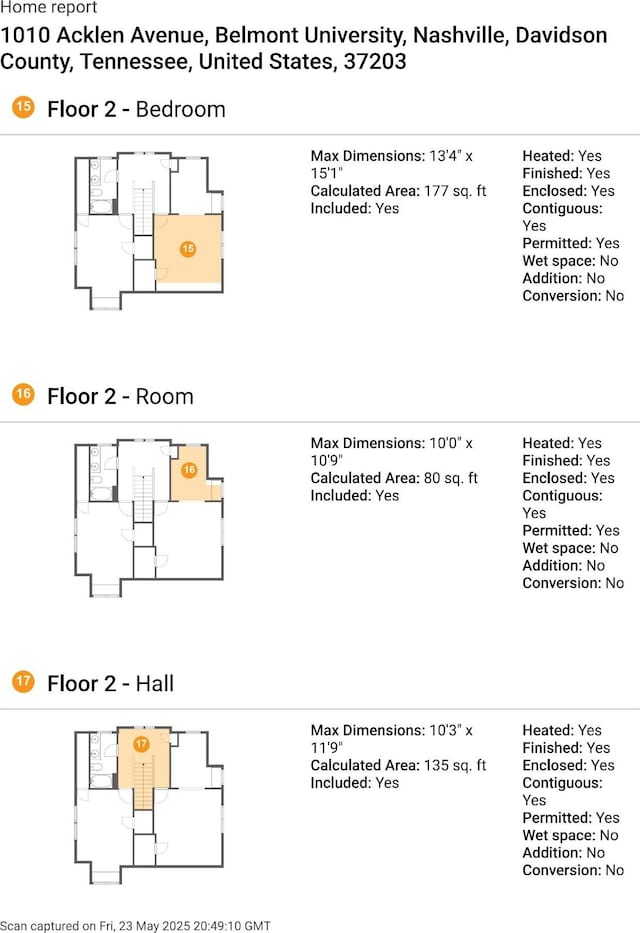 Home report

1010 Acklen Avenue, Belmont University, Nashville, Davidson County, Tennessee, United States, 37203

15 Floor 2 - Bedroom

15

Max Dimensions: 13'4" x 15'1"
Calculated Area: 177 sq. ft
Included: Yes

Heated: Yes
Finished: Yes
Enclosed: Yes
Contiguous: Yes
Permitted: Yes
Wet space: No
Addition: No
Conversion: No

16 Floor 2 - Room

16

Max Dimensions: 10'0" x 10'9"
Calculated Area: 80 sq. ft
Included: Yes

Heated: Yes
Finished: Yes
Enclosed: Yes
Contiguous: Yes
Permitted: Yes
Wet space: No
Addition: No
Conversion: No

17 Floor 2 - Hall

17

Max Dimensions: 10'3" x 11'9"
Calculated Area: 135 sq. ft
Included: Yes

Heated: Yes
Finished: Yes
Enclosed: Yes
Contiguous: Yes
Permitted: Yes
Wet space: No
Addition: No
Conversion: No

Scan captured on Fri, 23 May 2025 20:49:10 GMT